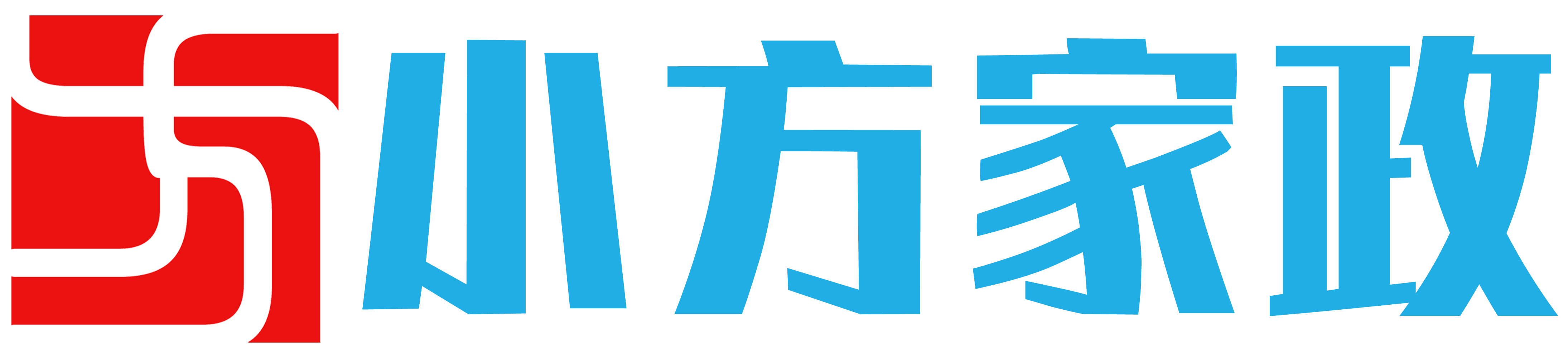 小方家政